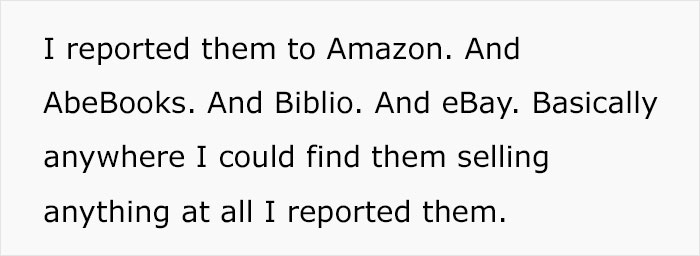 I reported them to Amazon. And AbeBooks. And Biblio. And eBay. Basically anywhere I could find them selling anything at all I reported them.